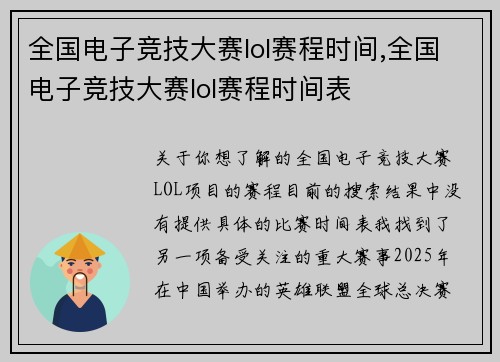 全国电子竞技大赛lol赛程时间,全国电子竞技大赛lol赛程时间表

关于你想了解的全国电子竞技大赛LOL项目的赛程目前的搜索结果中没有提供具体的比赛时间表我找到了另一项备受关注的重大赛事2025年在中国举办的英雄联盟全球总决赛